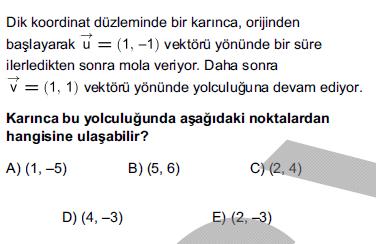 Dik koordinat düzleminde bir karınca, orijinden başlayarak $\vec{u} = (1, -1)$ vektörü yönünde bir süre ilerledikten sonra mola veriyor. Daha sonra $\vec{v} = (1, 1)$ vektörü yönünde yolculuğuna devam ediyor.

Karınca bu yolculuğunda aşağıdaki noktalardan hangisine ulaşabilir?

A) (1, –5)
B) (5, 6)
C) (2, 4)
D) (4, –3)
E) (2, –3)